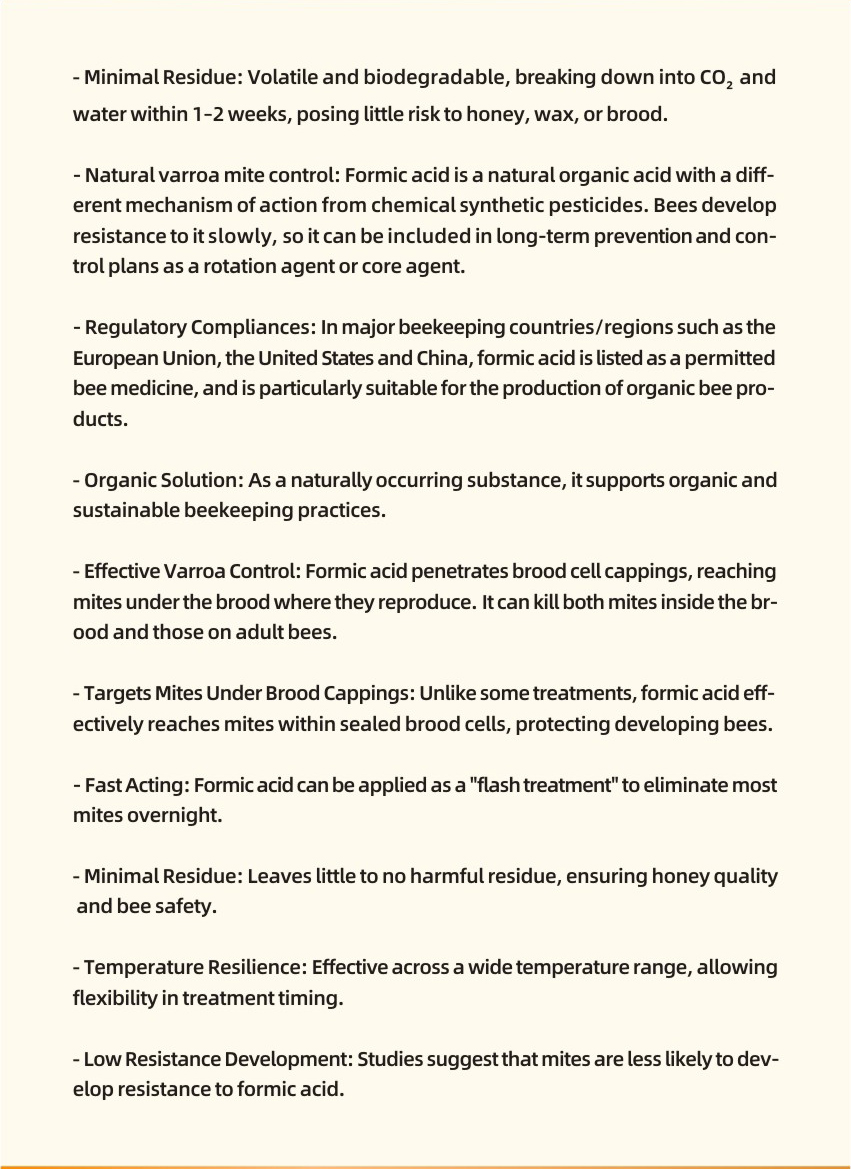 - Minimal Residue: Volatile and biodegradable, breaking down into $CO_2$ and water within 1-2 weeks, posing little risk to honey, wax, or brood.

- Natural varroa mite control: Formic acid is a natural organic acid with a different mechanism of action from chemical synthetic pesticides. Bees develop resistance to it slowly, so it can be included in long-term prevention and control plans as a rotation agent or core agent.

- Regulatory Compliances: In major beekeeping countries/regions such as the European Union, the United States and China, formic acid is listed as a permitted bee medicine, and is particularly suitable for the production of organic bee products.

- Organic Solution: As a naturally occurring substance, it supports organic and sustainable beekeeping practices.

- Effective Varroa Control: Formic acid penetrates brood cell cappings, reaching mites under the brood where they reproduce. It can kill both mites inside the brood and those on adult bees.

- Targets Mites Under Brood Cappings: Unlike some treatments, formic acid effectively reaches mites within sealed brood cells, protecting developing bees.

- Fast Acting: Formic acid can be applied as a "flash treatment" to eliminate most mites overnight.

- Minimal Residue: Leaves little to no harmful residue, ensuring honey quality and bee safety.

- Temperature Resilience: Effective across a wide temperature range, allowing flexibility in treatment timing.

- Low Resistance Development: Studies suggest that mites are less likely to develop resistance to formic acid.